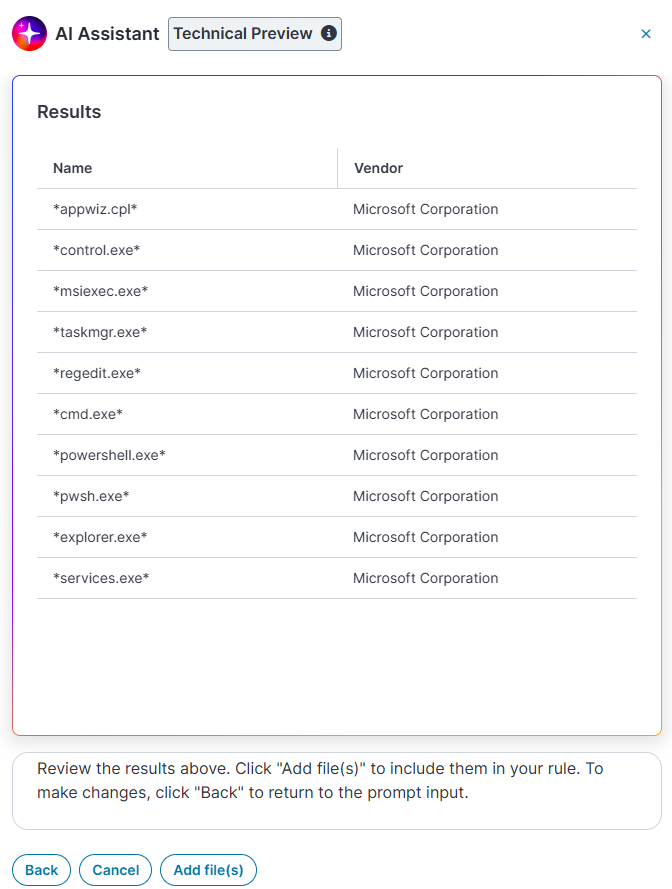 AI Assistant Technical Preview

×

Results

| Name | Vendor |
|---|---|
| \*appwiz.cpl\* | Microsoft Corporation |
| \*control.exe\* | Microsoft Corporation |
| \*msiexec.exe\* | Microsoft Corporation |
| \*taskmgr.exe\* | Microsoft Corporation |
| \*regedit.exe\* | Microsoft Corporation |
| \*cmd.exe\* | Microsoft Corporation |
| \*powershell.exe\* | Microsoft Corporation |
| \*pwsh.exe\* | Microsoft Corporation |
| \*explorer.exe\* | Microsoft Corporation |
| \*services.exe\* | Microsoft Corporation |

Review the results above. Click "Add file(s)" to include them in your rule. To make changes, click "Back" to return to the prompt input.

Back Cancel Add file(s)